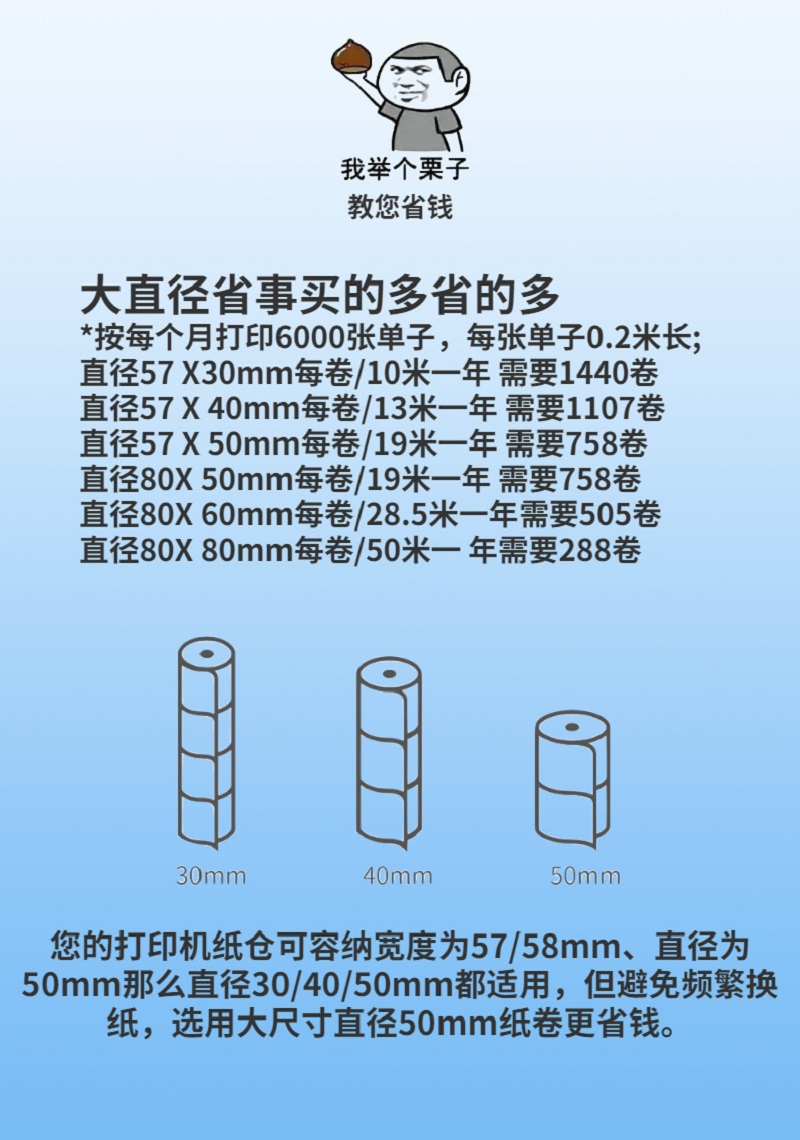 我举个栗子
教您省钱

大直径省事买的多省的多
*按每个月打印6000张单子，每张单子0.2米长;
直径57 X30mm每卷/10米一年 需要1440卷
直径57 X 40mm每卷/13米一年 需要1107卷
直径57 X 50mm每卷/19米一年 需要758卷
直径80X 50mm每卷/19米一年 需要758卷
直径80X 60mm每卷/28.5米一年需要505卷
直径80X 80mm每卷/50米一 年需要288卷

30mm

40mm

50mm

您的打印机纸仓可容纳宽度为57/58mm、直径为50mm那么直径30/40/50mm都适用，但避免频繁换纸，选用大尺寸直径50mm纸卷更省钱。